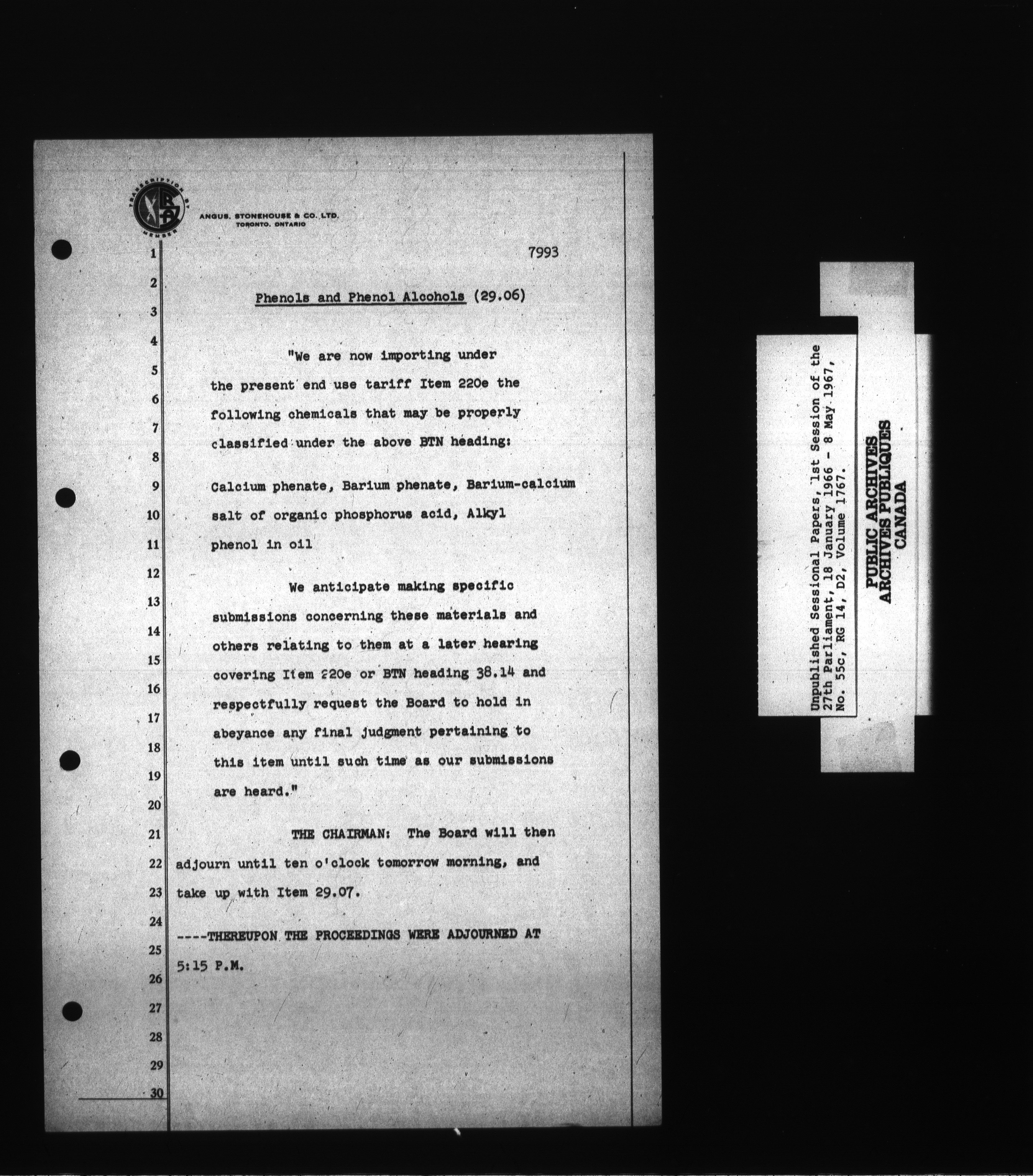 TRANSCRIPTION BY MEMBER

ANGUS, STONEHOUSE & CO. LTD.
TORONTO, ONTARIO

7993

1
2
3
4
5
6
7
8
9
10
11
12
13
14
15
16
17
18
19
20
21
22
23
24
25
26
27
28
29
30

Phenols and Phenol Alcohols (29.06)

"We are now importing under the present end use tariff Item 220e the following chemicals that may be properly classified under the above BTN heading:

Calcium phenate, Barium phenate, Barium-calcium salt of organic phosphorus acid, Alkyl phenol in oil

We anticipate making specific submissions concerning these materials and others relating to them at a later hearing covering Item 220e or BTN heading 38.14 and respectfully request the Board to hold in abeyance any final judgment pertaining to this item until such time as our submissions are heard."

THE CHAIRMAN: The Board will then adjourn until ten o'clock tomorrow morning, and take up with Item 29.07.

----THEREUPON THE PROCEEDINGS WERE ADJOURNED AT 5:15 P.M.

Unpublished Sessional Papers, 1st Session of the 27th Parliament, 18 January 1966 - 8 May 1967, No. 55c, RG 14, D2, Volume 1767.

PUBLIC ARCHIVES
ARCHIVES PUBLIQUES
CANADA